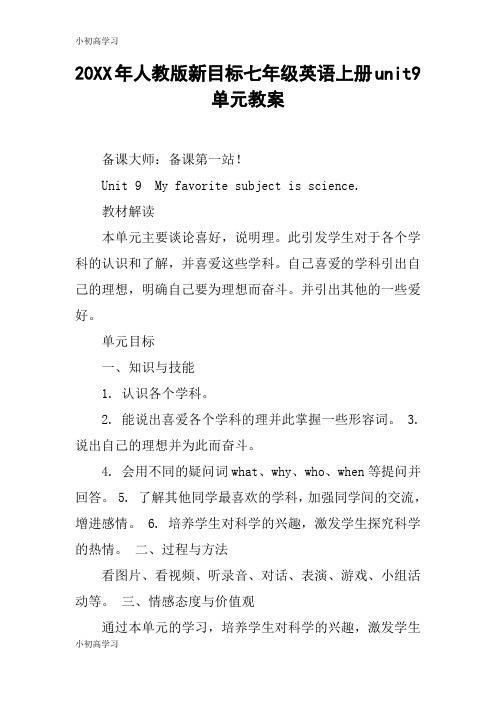 小初高学习

20XX年人教版新目标七年级英语上册unit9单元教案

备课大师：备课第一站！

Unit 9 My favorite subject is science.

教材解读

本单元主要谈论喜好，说明理。此引发学生对于各个学科的认识和了解，并喜爱这些学科。自己喜爱的学科引出自己的理想，明确自己要为理想而奋斗。并引出其他的一些爱好。

单元目标

一、知识与技能

1. 认识各个学科。

2. 能说出喜爱各个学科的理并此掌握一些形容词。 3. 说出自己的理想并为此而奋斗。

4. 会用不同的疑问词what、why、who、when等提问并回答。 5. 了解其他同学最喜欢的学科，加强同学间的交流，增进感情。 6. 培养学生对科学的兴趣，激发学生探究科学的热情。 二、过程与方法

看图片、看视频、听录音、对话、表演、游戏、小组活动等。 三、情感态度与价值观

通过本单元的学习，培养学生对科学的兴趣，激发学生

小初高学习